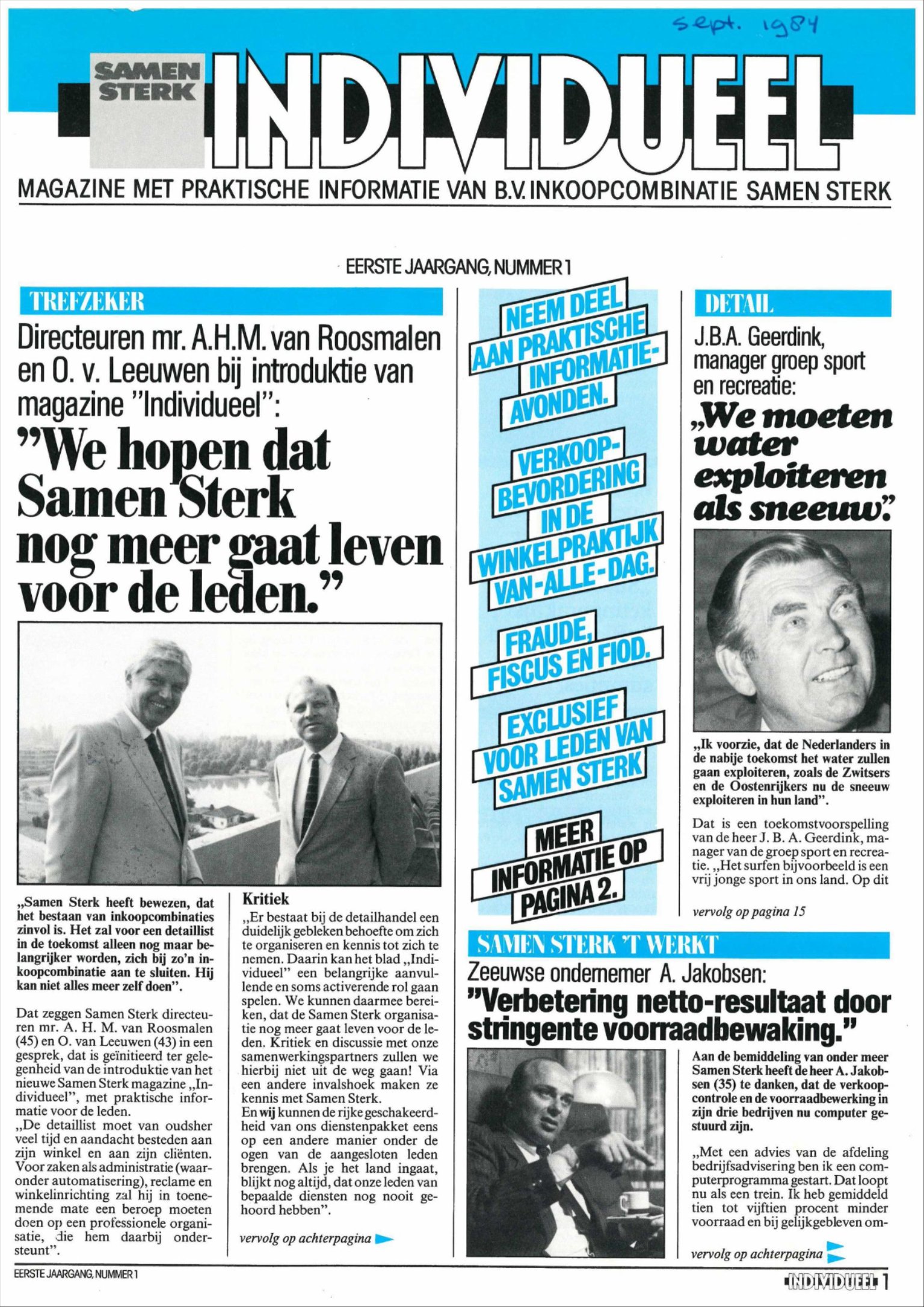 sept. 1984

SAMEN STERK

INDIVIDUEEL

MAGAZINE MET PRAKTISCHE INFORMATIE VAN B.V. INKOOPCOMBINATIE SAMEN STERK

EERSTE JAARGANG, NUMMER 1

TREFZEKER

Directeuren mr. A.H.M. van Roosmalen en O. v. Leeuwen bij introduktie van magazine "Individueel":

"We hopen dat Samen Sterk nog meer gaat leven voor de leden."

„Samen Sterk heeft bewezen, dat het bestaan van inkoopcombinaties zinvol is. Het zal voor een detaillist in de toekomst alleen nog maar belangrijker worden, zich bij zo'n inkoopcombinatie aan te sluiten. Hij kan niet alles meer zelf doen".

Dat zeggen Samen Sterk directeuren mr. A. H. M. van Roosmalen (45) en O. van Leeuwen (43) in een gesprek, dat is geïnitieerd ter gelegenheid van de introduktie van het nieuwe Samen Sterk magazine „Individueel", met praktische informatie voor de leden.
„De detaillist moet van oudsher veel tijd en aandacht besteden aan zijn winkel en aan zijn cliënten. Voor zaken als administratie (waaronder automatisering), reclame en winkelinrichting zal hij in toenemende mate een beroep moeten doen op een professionele organisatie, die hem daarbij ondersteunt".

Kritiek
„Er bestaat bij de detailhandel een duidelijk gebleken behoefte om zich te organiseren en kennis tot zich te nemen. Daarin kan het blad „Individueel" een belangrijke aanvullende en soms activerende rol gaan spelen. We kunnen daarmee bereiken, dat de Samen Sterk organisatie nog meer gaat leven voor de leden. Kritiek en discussie met onze samenwerkingspartners zullen we hierbij niet uit de weg gaan! Via een andere invalshoek maken ze kennis met Samen Sterk.
En wij kunnen de rijke geschakeerdheid van ons dienstenpakket eens op een andere manier onder de ogen van de aangesloten leden brengen. Als je het land ingaat, blijkt nog altijd, dat onze leden van bepaalde diensten nog nooit gehoord hebben".

vervolg op achterpagina

NEEM DEEL AAN PRAKTISCHE INFORMATIE-AVONDEN.

VERKOOP-BEVORDERING IN DE WINKELPRAKTIJK VAN-ALLE-DAG.

FRAUDE, FISCUS EN FIOD.

EXCLUSIEF VOOR LEDEN VAN SAMEN STERK

MEER INFORMATIE OP PAGINA 2.

DETAIL

J.B.A. Geerdink, manager groep sport en recreatie:

„We moeten water exploiteren als sneeuw".

„Ik voorzie, dat de Nederlanders in de nabije toekomst het water zullen gaan exploiteren, zoals de Zwitsers en de Oostenrijkers nu de sneeuw exploiteren in hun land".

Dat is een toekomstvoorspelling van de heer J. B. A. Geerdink, manager van de groep sport en recreatie. „Het surfen bijvoorbeeld is een vrij jonge sport in ons land. Op dit

vervolg op pagina 15

SAMEN STERK 'T WERKT

Zeeuwse ondernemer A. Jakobsen:

"Verbetering netto-resultaat door stringente voorraadbewaking."

Aan de bemiddeling van onder meer Samen Sterk heeft de heer A. Jakobsen (35) te danken, dat de verkoopcontrole en de voorraadbewerking in zijn drie bedrijven nu computer gestuurd zijn.

„Met een advies van de afdeling bedrijfsadvisering ben ik een computerprogramma gestart. Dat loopt nu als een trein. Ik heb gemiddeld tien tot vijftien procent minder voorraad en bij gelijkgebleven om-

vervolg op achterpagina

EERSTE JAARGANG, NUMMER 1

INDIVIDUEEL 1